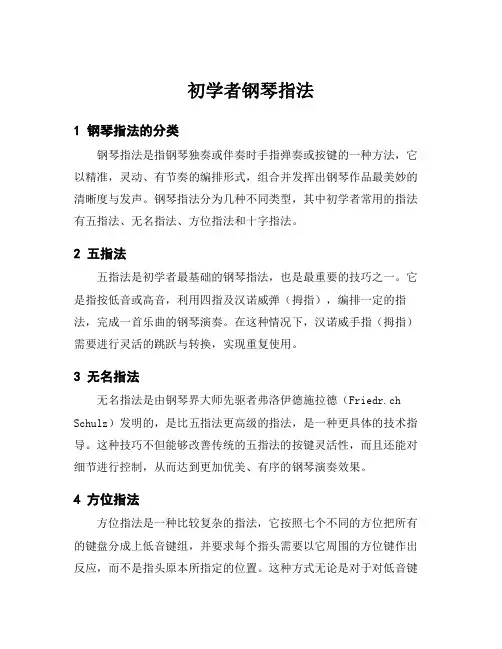 初学者钢琴指法

1 钢琴指法的分类

钢琴指法是指钢琴独奏或伴奏时手指弹奏或按键的一种方法，它以精准，灵动、有节奏的编排形式，组合并发挥出钢琴作品最美妙的清晰度与发声。钢琴指法分为几种不同类型，其中初学者常用的指法有五指法、无名指法、方位指法和十字指法。

2 五指法

五指法是初学者最基础的钢琴指法，也是最重要的技巧之一。它是指按低音或高音，利用四指及汉诺威弹（拇指），编排一定的指法，完成一首乐曲的钢琴演奏。在这种情况下，汉诺威手指（拇指）需要进行灵活的跳跃与转换，实现重复使用。

3 无名指法

无名指法是由钢琴界大师先驱者弗洛伊德施拉德（Friedr.ch Schulz）发明的，是比五指法更高级的指法，是一种更具体的技术指导。这种技巧不但能够改善传统的五指法的按键灵活性，而且还能对细节进行控制，从而达到更加优美、有序的钢琴演奏效果。

4 方位指法

方位指法是一种比较复杂的指法，它按照七个不同的方位把所有的键盘分成上低音键组，并要求每个指头需要以它周围的方位键作出反应，而不是指头原本所指定的位置。这种方式无论是对于对低音键